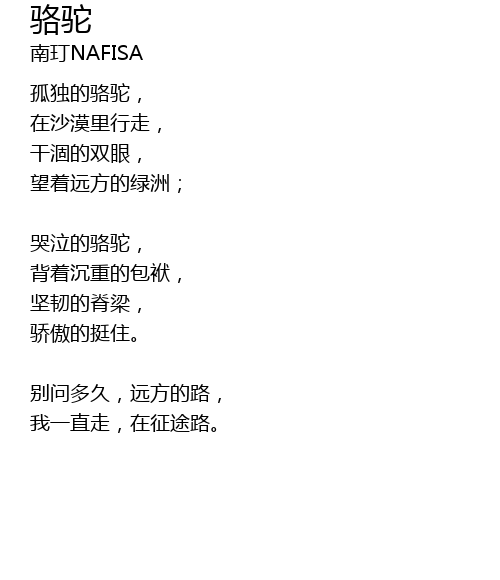 骆驼
南玎NAFISA

孤独的骆驼，
在沙漠里行走，
干涸的双眼，
望着远方的绿洲；

哭泣的骆驼，
背着沉重的包袱，
坚韧的脊梁，
骄傲的挺住。

别问多久，远方的路，
我一直走，在征途路。